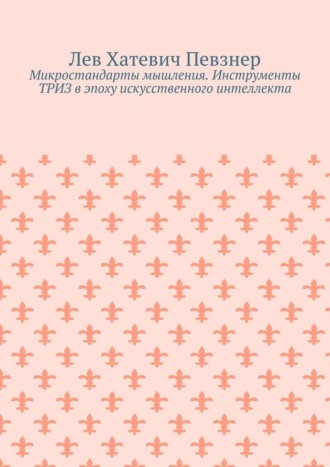 Лев Хатевич Певзнер
Микростандарты мышления. Инструменты ТРИЗ в эпоху искусственного интеллекта